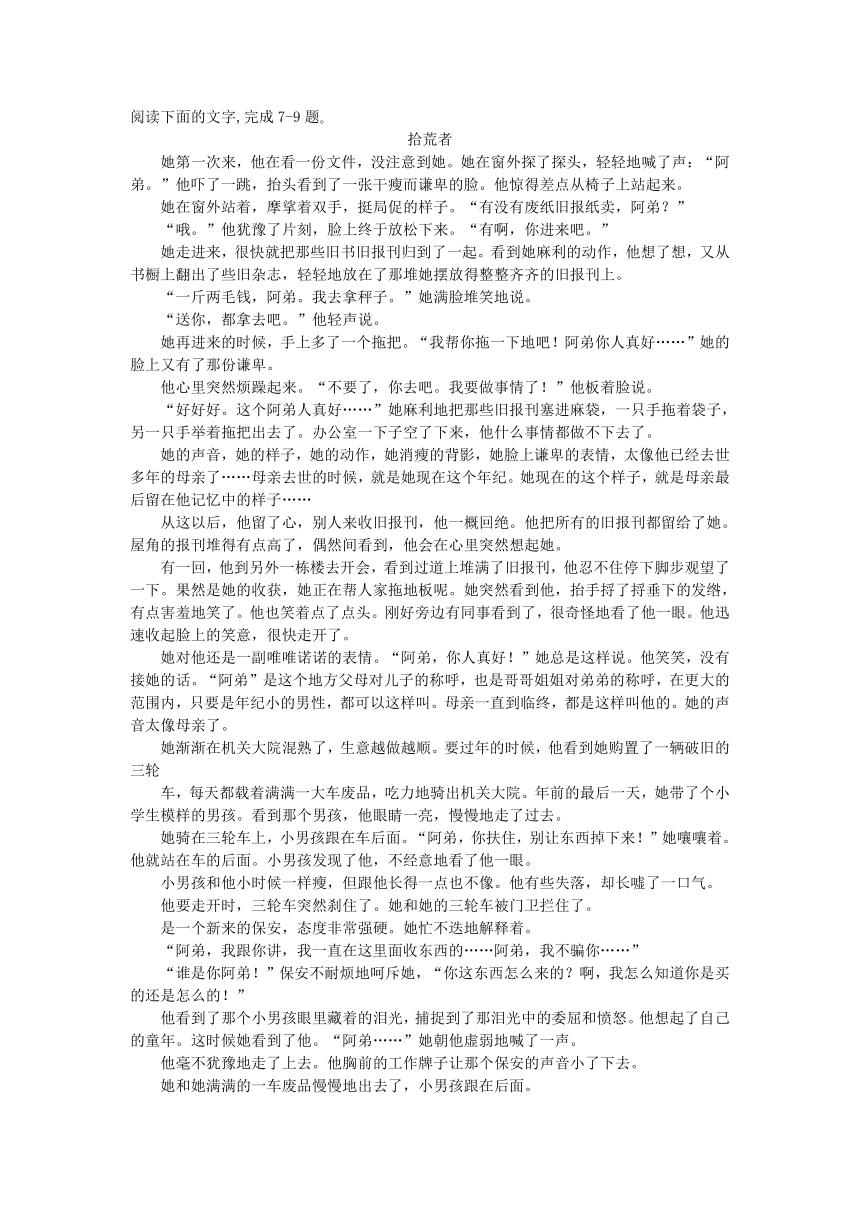 阅读下面的文字,完成 7-9 题。

拾荒者

她第一次来，他在看一份文件，没注意到她。她在窗外探了探头，轻轻地喊了声：“阿弟。”他吓了一跳，抬头看到了一张干瘦而谦卑的脸。他惊得差点从椅子上站起来。

她在窗外站着，摩挲着双手，挺局促的样子。“有没有废纸旧报纸卖，阿弟？”

“哦。”他犹豫了片刻，脸上终于放松下来。“有啊，你进来吧。”

她走进来，很快就把那些旧书旧报刊归到了一起。看到她麻利的动作，他想了想，又从书橱上翻出了些旧杂志，轻轻地放在了那堆她摆放得整整齐齐的旧报刊上。

“一斤两毛钱，阿弟。我去拿秤子。”她满脸堆笑地说。

“送你，都拿去吧。”他轻声说。

她再进来的时候，手上多了一个拖把。“我帮你拖一下地吧！阿弟你人真好……”她的脸上又有了那份谦卑。

他心里突然烦躁起来。“不要了，你去吧。我要做事情了！”他板着脸说。

“好好好。这个阿弟人真好……”她麻利地把那些旧报刊塞进麻袋，一只手拖着袋子，另一只手举着拖把出去了。办公室一下子空了下来，他什么事情都做不下去了。

她的声音，她的样子，她的动作，她消瘦的背影，她脸上谦卑的表情，太像他已经去世多年的母亲了……母亲去世的时候，就是她现在这个年纪。她现在的这个样子，就是母亲最后留在他记忆中的样子……

从这以后，他留了心，别人来收旧报刊，他一概回绝。他把所有的旧报刊都留给了她。屋角的报刊堆得有点高了，偶然间看到，他会在心里突然想起她。

有一回，他到另外一栋楼去开会，看到过道上堆满了旧报刊，他忍不住停下脚步观望了一下。果然是她的收获，她正在帮人家拖地板呢。她突然看到他，抬手捋了捋垂下的发绺，有点害羞地笑了。他也笑着点了点头。刚好旁边有同事看到了，很奇怪地看了他一眼。他迅速收起脸上的笑意，很快走开了。

她对他还是一副唯唯诺诺的表情。“阿弟，你人真好！”她总是这样说。他笑笑，没有接她的话。“阿弟”是这个地方父母对儿子的称呼，也是哥哥姐姐对弟弟的称呼，在更大的范围内，只要是年纪小的男性，都可以这样叫。母亲一直到临终，都是这样叫他的。她的声音太像母亲了。

她渐渐在机关大院混熟了，生意越做越顺。要过年的时候，他看到她购置了一辆破旧的三轮

车，每天都载着满满一大车废品，吃力地骑出机关大院。年前的最后一天，她带了个小学生模样的男孩。看到那个男孩，他眼睛一亮，慢慢地走了过去。

她骑在三轮车上，小男孩跟在车后面。“阿弟，你扶住，别让东西掉下来！”她嚷嚷着。他就站在车的后面。小男孩发现了他，不经意地看了他一眼。

小男孩和他小时候一样瘦，但跟他长得一点也不像。他有些失落，却长嘘了一口气。

他要走开时，三轮车突然刹住了。她和她的三轮车被门卫拦住了。

是一个新来的保安，态度非常强硬。她忙不迭地解释着。

“阿弟，我跟你讲，我一直在这里面收东西的……阿弟，我不骗你……”

“谁是你阿弟！”保安不耐烦地呵斥她，“你这东西怎么来的？啊，我怎么知道你是买的还是怎么的！”

他看到了那个小男孩眼里藏着的泪光，捕捉到了那泪光中的委屈和愤怒。他想起了自己的童年。这时候她看到了他。“阿弟……”她朝他虚弱地喊了一声。

他毫不犹豫地走了上去。他胸前的工作牌子让那个保安的声音小了下去。

她和她满满的一车废品慢慢地出去了，小男孩跟在后面。